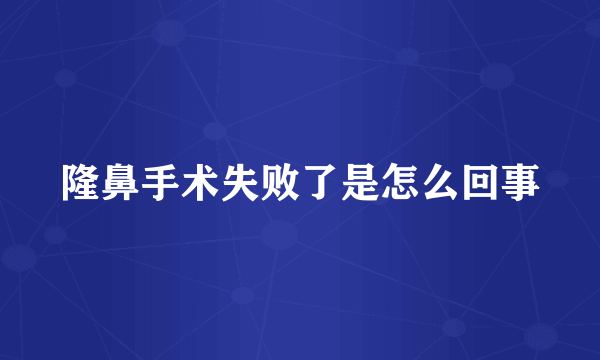 隆鼻手术失败了是怎么回事